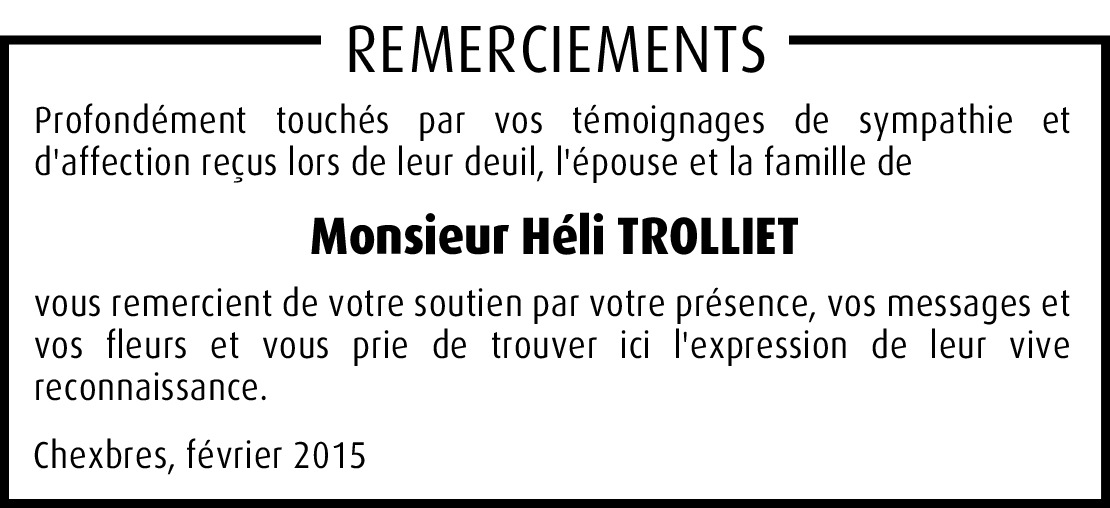 REMERCIEMENTS

Profondément touchés par vos témoignages de sympathie et d'affection reçus lors de leur deuil, l'épouse et la famille de

Monsieur Héli TROLLIET

vous remercient de votre soutien par votre présence, vos messages et vos fleurs et vous prie de trouver ici l'expression de leur vive reconnaissance.

Chexbres, février 2015